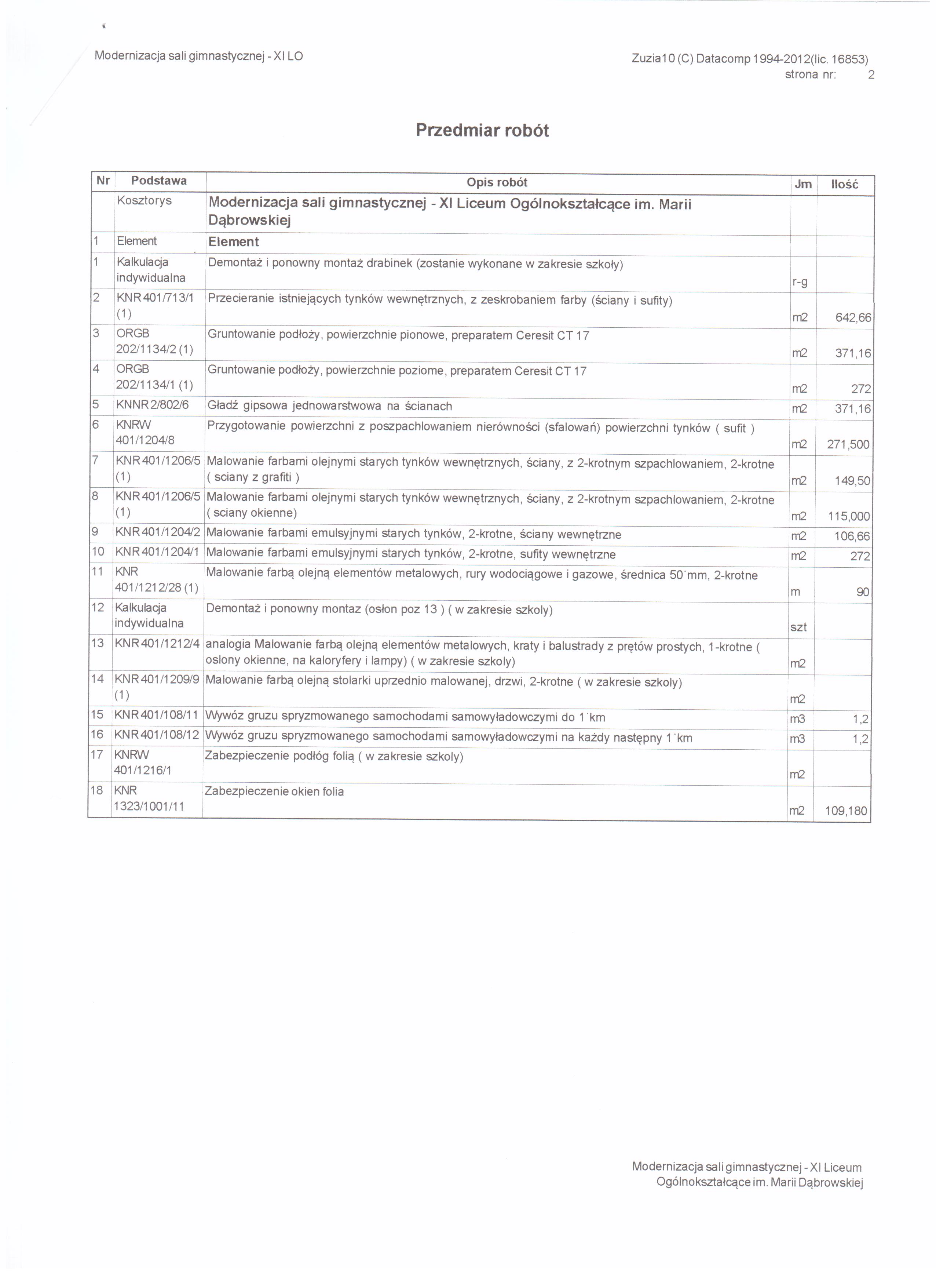 Modernizacja sali gimnastycznej - XI LO

Zuzia10 (C) Datacomp 1994-2012(lic. 16853)
strona nr: 2

Przedmiar robót

| Nr | Podstawa | Opis robót | Jm | Ilość |
|---|---|---|---|---|
| | Kosztorys | Modernizacja sali gimnastycznej - XI Liceum Ogólnokształcące im. Marii Dąbrowskiej | | |
| 1 | Element | Element | | |
| 1 | Kalkulacja indywidualna | Demontaż i ponowny montaż drabinek (zostanie wykonane w zakresie szkoły) | r-g | |
| 2 | KNR 401/713/1 (1) | Przecieranie istniejących tynków wewnętrznych, z zeskrobaniem farby (ściany i sufity) | m2 | 642,66 |
| 3 | ORGB 202/1134/2 (1) | Gruntowanie podłoży, powierzchnie pionowe, preparatem Ceresit CT 17 | m2 | 371,16 |
| 4 | ORGB 202/1134/1 (1) | Gruntowanie podłoży, powierzchnie poziome, preparatem Ceresit CT 17 | m2 | 272 |
| 5 | KNNR 2/802/6 | Gładź gipsowa jednowarstwowa na ścianach | m2 | 371,16 |
| 6 | KNRW 401/1204/8 | Przygotowanie powierzchni z poszpachlowaniem nierówności (sfalowań) powierzchni tynków ( sufit ) | m2 | 271,500 |
| 7 | KNR 401/1206/5 (1) | Malowanie farbami olejnymi starych tynków wewnętrznych, ściany, z 2-krotnym szpachlowaniem, 2-krotne ( sciany z grafiti ) | m2 | 149,50 |
| 8 | KNR 401/1206/5 (1) | Malowanie farbami olejnymi starych tynków wewnętrznych, ściany, z 2-krotnym szpachlowaniem, 2-krotne ( sciany okienne) | m2 | 115,000 |
| 9 | KNR 401/1204/2 | Malowanie farbami emulsyjnymi starych tynków, 2-krotne, ściany wewnętrzne | m2 | 106,66 |
| 10 | KNR 401/1204/1 | Malowanie farbami emulsyjnymi starych tynków, 2-krotne, sufity wewnętrzne | m2 | 272 |
| 11 | KNR 401/1212/28 (1) | Malowanie farbą olejną elementów metalowych, rury wodociągowe i gazowe, średnica 50 mm, 2-krotne | m | 90 |
| 12 | Kalkulacja indywidualna | Demontaż i ponowny montaz (osłon poz 13 ) ( w zakresie szkoly) | szt | |
| 13 | KNR 401/1212/4 | analogia Malowanie farbą olejną elementów metalowych, kraty i balustrady z prętów prostych, 1-krotne ( oslony okienne, na kaloryfery i lampy) ( w zakresie szkoly) | m2 | |
| 14 | KNR 401/1209/9 (1) | Malowanie farbą olejną stolarki uprzednio malowanej, drzwi, 2-krotne ( w zakresie szkoly) | m2 | |
| 15 | KNR 401/108/11 | Wywóz gruzu spryzmowanego samochodami samowyładowczymi do 1 km | m3 | 1,2 |
| 16 | KNR 401/108/12 | Wywóz gruzu spryzmowanego samochodami samowyładowczymi na każdy następny 1 km | m3 | 1,2 |
| 17 | KNRW 401/1216/1 | Zabezpieczenie podłóg folią ( w zakresie szkoly) | m2 | |
| 18 | KNR 1323/1001/11 | Zabezpieczenie okien folia | m2 | 109,180 |

Modernizacja sali gimnastycznej - XI Liceum Ogólnokształcące im. Marii Dąbrowskiej